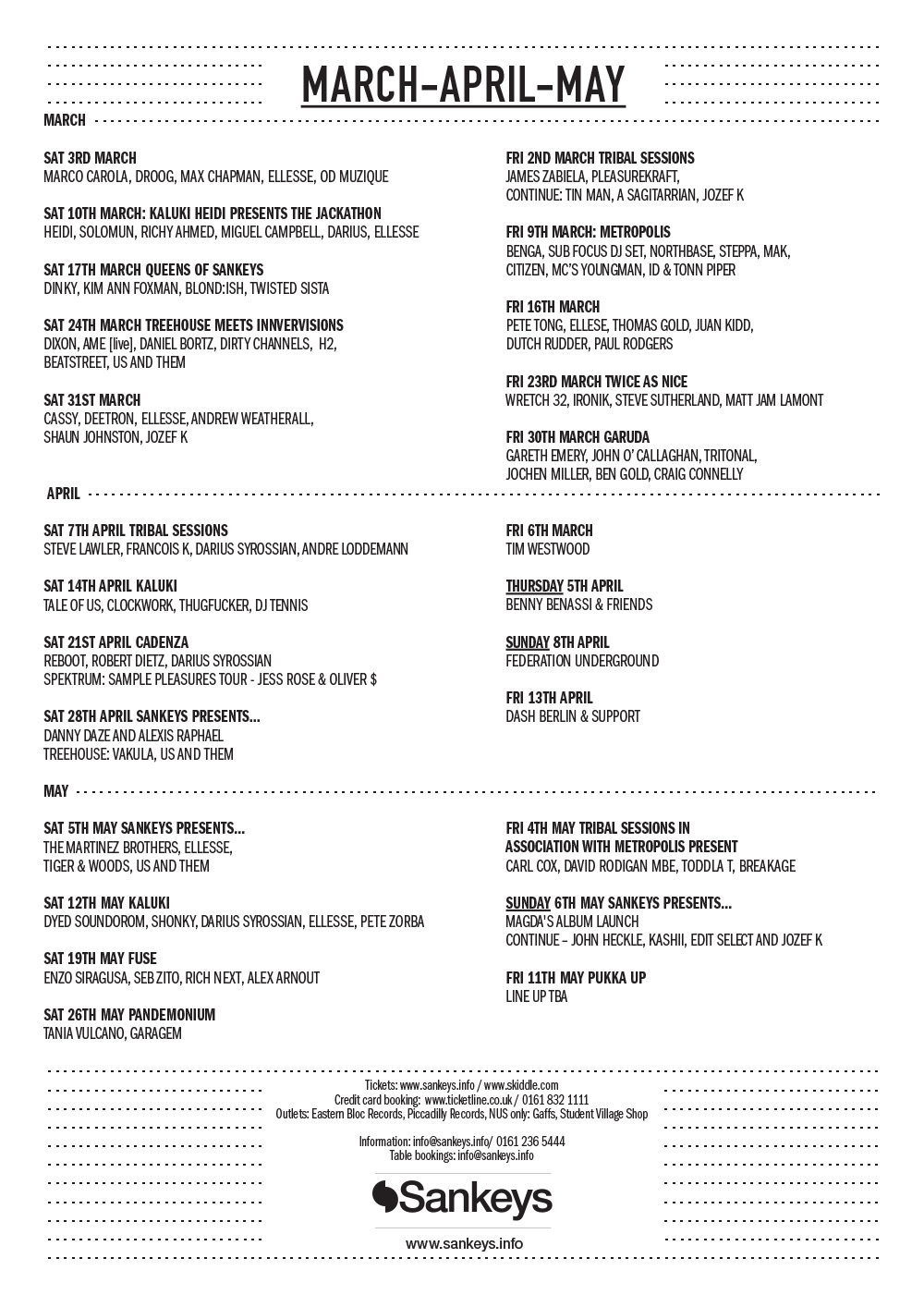 MARCH-APRIL-MAY

MARCH

SAT 3RD MARCH
MARCO CAROLA, DROOG, MAX CHAPMAN, ELLESSE, OD MUZIQUE

SAT 10TH MARCH: KALUKI HEIDI PRESENTS THE JACKATHON
HEIDI, SOLOMUN, RICHY AHMED, MIGUEL CAMPBELL, DARIUS, ELLESSE

SAT 17TH MARCH QUEENS OF SANKEYS
DINKY, KIM ANN FOXMAN, BLOND:ISH, TWISTED SISTA

SAT 24TH MARCH TREEHOUSE MEETS INNVERVISIONS
DIXON, AME [live], DANIEL BORTZ, DIRTY CHANNELS, H2, BEATSTREET, US AND THEM

SAT 31ST MARCH
CASSY, DEETRON, ELLESSE, ANDREW WEATHERALL, SHAUN JOHNSTON, JOZEF K

FRI 2ND MARCH TRIBAL SESSIONS
JAMES ZABIELA, PLEASUREKRAFT, CONTINUE: TIN MAN, A SAGITARRIAN, JOZEF K

FRI 9TH MARCH: METROPOLIS
BENGA, SUB FOCUS DJ SET, NORTHBASE, STEPPA, MAK, CITIZEN, MC'S YOUNGMAN, ID & TONN PIPER

FRI 16TH MARCH
PETE TONG, ELLESE, THOMAS GOLD, JUAN KIDD, DUTCH RUDDER, PAUL RODGERS

FRI 23RD MARCH TWICE AS NICE
WRETCH 32, IRONIK, STEVE SUTHERLAND, MATT JAM LAMONT

FRI 30TH MARCH GARUDA
GARETH EMERY, JOHN O' CALLAGHAN, TRITONAL, JOCHEN MILLER, BEN GOLD, CRAIG CONNELLY

APRIL

SAT 7TH APRIL TRIBAL SESSIONS
STEVE LAWLER, FRANCOIS K, DARIUS SYROSSIAN, ANDRE LODDEMANN

SAT 14TH APRIL KALUKI
TALE OF US, CLOCKWORK, THUGFUCKER, DJ TENNIS

SAT 21ST APRIL CADENZA
REBOOT, ROBERT DIETZ, DARIUS SYROSSIAN
SPEKTRUM: SAMPLE PLEASURES TOUR - JESS ROSE & OLIVER $

SAT 28TH APRIL SANKEYS PRESENTS...
DANNY DAZE AND ALEXIS RAPHAEL
TREEHOUSE: VAKULA, US AND THEM

FRI 6TH MARCH
TIM WESTWOOD

THURSDAY 5TH APRIL
BENNY BENASSI & FRIENDS

SUNDAY 8TH APRIL
FEDERATION UNDERGROUND

FRI 13TH APRIL
DASH BERLIN & SUPPORT

MAY

SAT 5TH MAY SANKEYS PRESENTS...
THE MARTINEZ BROTHERS, ELLESSE, TIGER & WOODS, US AND THEM

SAT 12TH MAY KALUKI
DYED SOUNDOROM, SHONKY, DARIUS SYROSSIAN, ELLESSE, PETE ZORBA

SAT 19TH MAY FUSE
ENZO SIRAGUSA, SEB ZITO, RICH NEXT, ALEX ARNOUT

SAT 26TH MAY PANDEMONIUM
TANIA VULCANO, GARAGEM

FRI 4TH MAY TRIBAL SESSIONS IN ASSOCIATION WITH METROPOLIS PRESENT
CARL COX, DAVID RODIGAN MBE, TODDLA T, BREAKAGE

SUNDAY 6TH MAY SANKEYS PRESENTS...
MAGDA'S ALBUM LAUNCH
CONTINUE – JOHN HECKLE, KASHII, EDIT SELECT AND JOZEF K

FRI 11TH MAY PUKKA UP
LINE UP TBA

Tickets: www.sankeys.info / www.skiddle.com
Credit card booking: www.ticketline.co.uk / 0161 832 1111
Outlets: Eastern Bloc Records, Piccadilly Records, NUS only: Gaffs, Student Village Shop

Information: info@sankeys.info/ 0161 236 5444
Table bookings: info@sankeys.info

Sankeys

www.sankeys.info